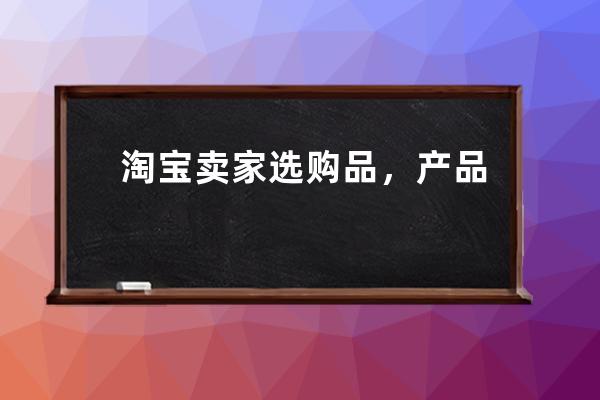 淘宝卖家选购品，产品